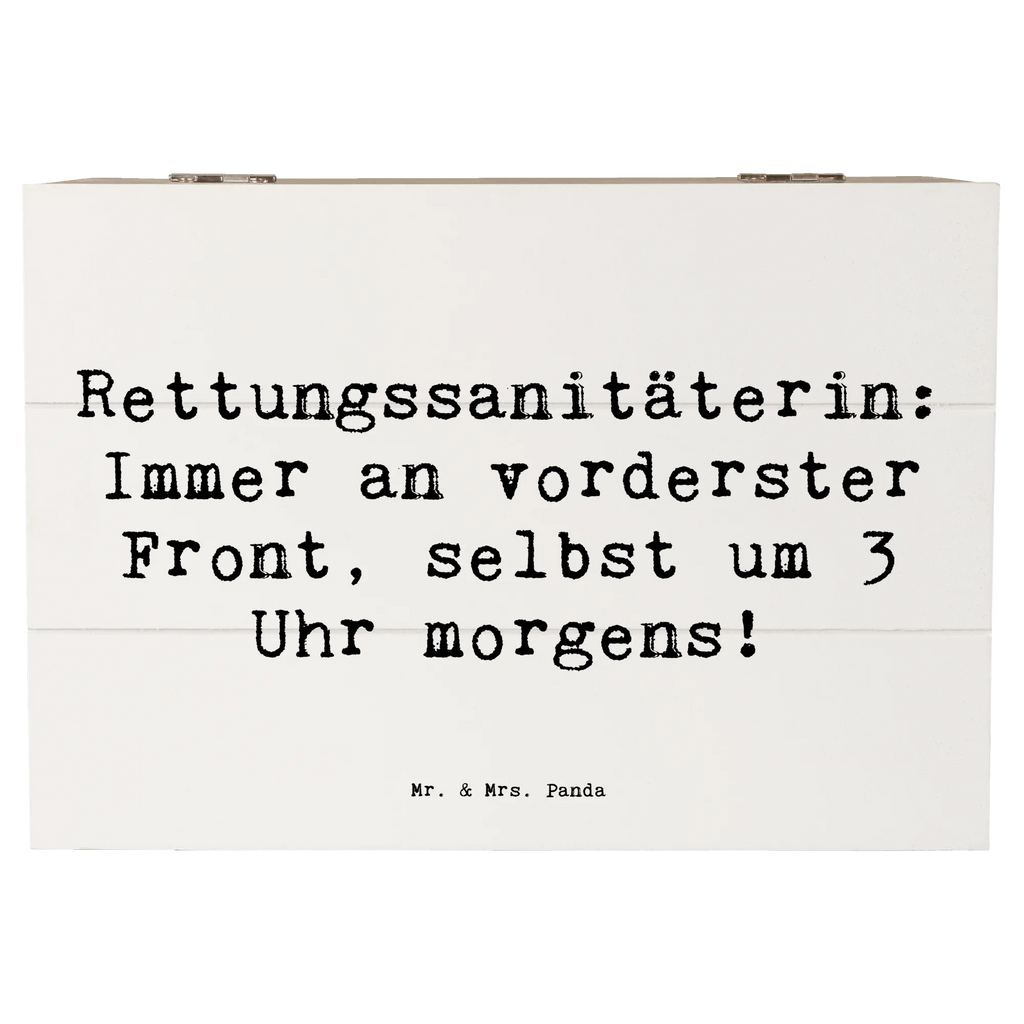 Rettungssanitäterin: Immer an vorderster Front, selbst um 3 Uhr morgens!

Mr. & Mrs. Panda